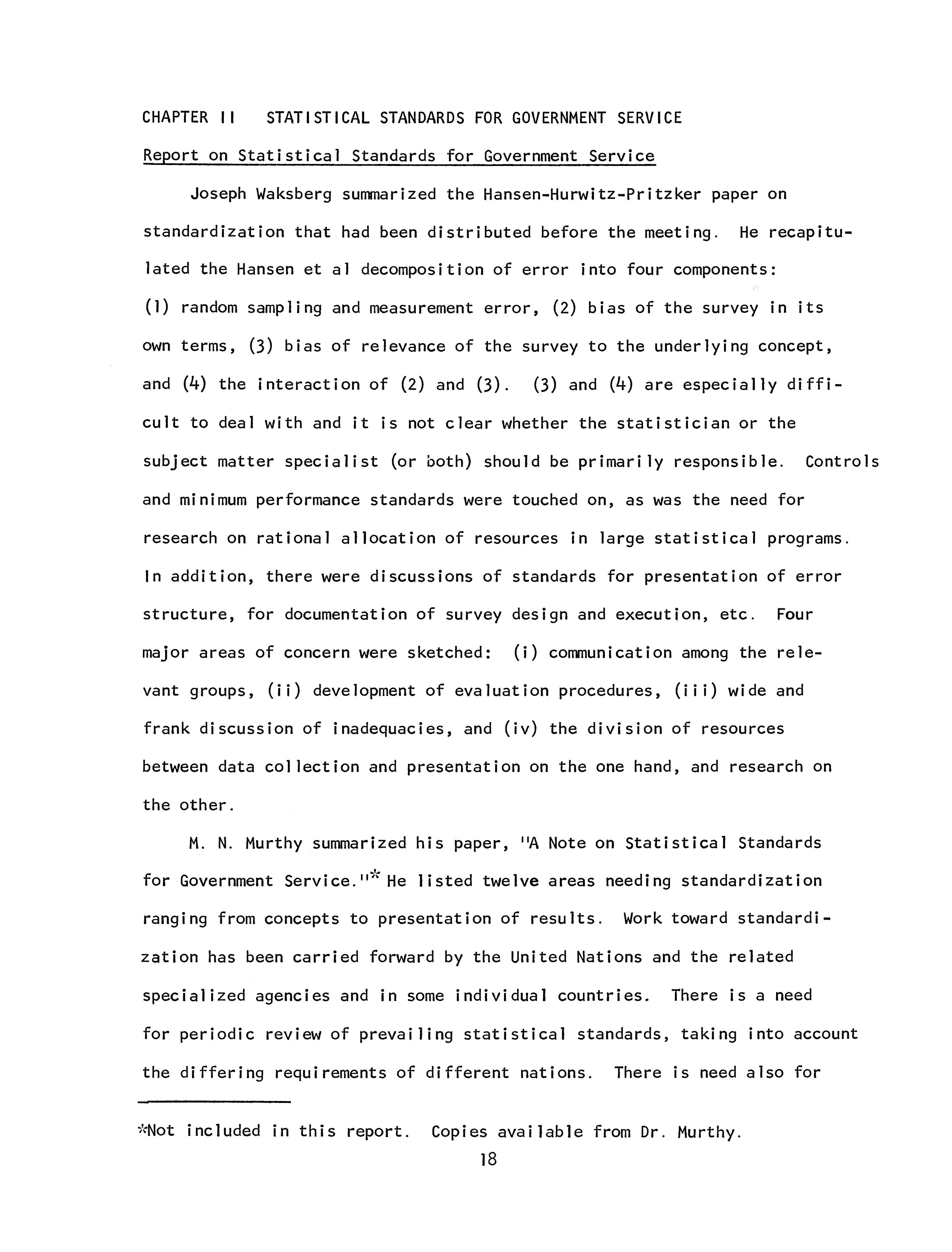 CHAPTER II STATISTICAL STANDARDS FOR GOVERNMENT SERVICE

Report on Statistical Standards for Government Service

Joseph Waksberg summarized the Hansen-Hurwitz-Pritzker paper on standardization that had been distributed before the meeting. He recapitulated the Hansen et al decomposition of error into four components: (1) random sampling and measurement error, (2) bias of the survey in its own terms, (3) bias of relevance of the survey to the underlying concept, and (4) the interaction of (2) and (3). (3) and (4) are especially difficult to deal with and it is not clear whether the statistician or the subject matter specialist (or both) should be primarily responsible. Controls and minimum performance standards were touched on, as was the need for research on rational allocation of resources in large statistical programs. In addition, there were discussions of standards for presentation of error structure, for documentation of survey design and execution, etc. Four major areas of concern were sketched: (i) communication among the relevant groups, (ii) development of evaluation procedures, (iii) wide and frank discussion of inadequacies, and (iv) the division of resources between data collection and presentation on the one hand, and research on the other.

M. N. Murthy summarized his paper, "A Note on Statistical Standards for Government Service."* He listed twelve areas needing standardization ranging from concepts to presentation of results. Work toward standardization has been carried forward by the United Nations and the related specialized agencies and in some individual countries. There is a need for periodic review of prevailing statistical standards, taking into account the differing requirements of different nations. There is need also for

*Not included in this report. Copies available from Dr. Murthy.

18